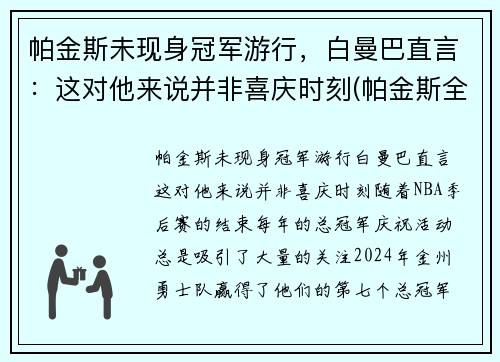 帕金斯未现身冠军游行，白曼巴直言：这对他来说并非喜庆时刻(帕金斯全

帕金斯未现身冠军游行白曼巴直言这对他来说并非喜庆时刻随着NBA季后赛的结束每年的总冠军庆祝活动总是吸引了大量的关注2024年金州勇士队赢得了他们的第七个总冠军